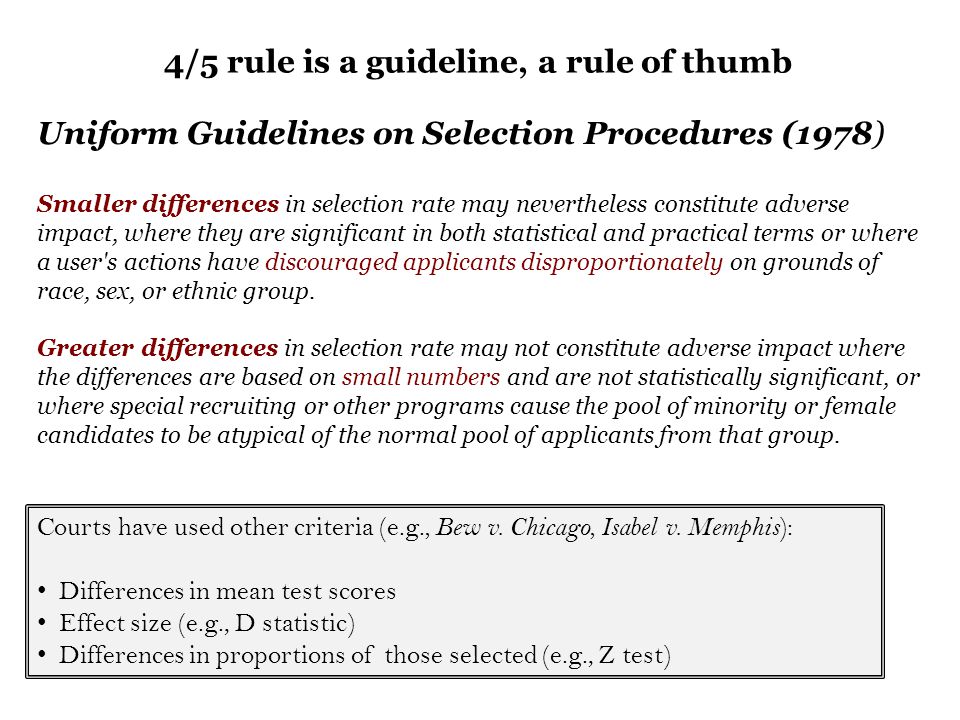 4/5 rule is a guideline, a rule of thumb

Uniform Guidelines on Selection Procedures (1978)

Smaller differences in selection rate may nevertheless constitute adverse impact, where they are significant in both statistical and practical terms or where a user's actions have discouraged applicants disproportionately on grounds of race, sex, or ethnic group.

Greater differences in selection rate may not constitute adverse impact where the differences are based on small numbers and are not statistically significant, or where special recruiting or other programs cause the pool of minority or female candidates to be atypical of the normal pool of applicants from that group.

Courts have used other criteria (e.g., Bew v. Chicago, Isabel v. Memphis):

• Differences in mean test scores
• Effect size (e.g., D statistic)
• Differences in proportions of those selected (e.g., Z test)